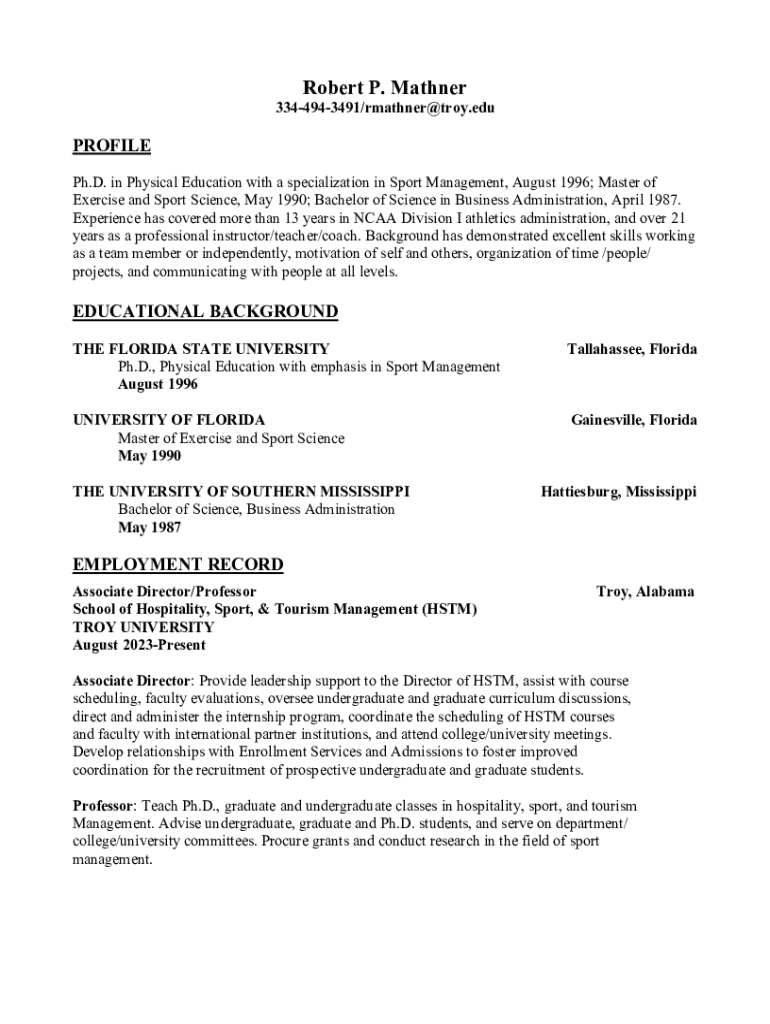 Robert P. Mathner
334-494-3491/rmathner@troy.edu

PROFILE

Ph.D. in Physical Education with a specialization in Sport Management, August 1996; Master of Exercise and Sport Science, May 1990; Bachelor of Science in Business Administration, April 1987. Experience has covered more than 13 years in NCAA Division I athletics administration, and over 21 years as a professional instructor/teacher/coach. Background has demonstrated excellent skills working as a team member or independently, motivation of self and others, organization of time /people/ projects, and communicating with people at all levels.

EDUCATIONAL BACKGROUND

THE FLORIDA STATE UNIVERSITY
Tallahassee, Florida
Ph.D., Physical Education with emphasis in Sport Management
August 1996

UNIVERSITY OF FLORIDA
Gainesville, Florida
Master of Exercise and Sport Science
May 1990

THE UNIVERSITY OF SOUTHERN MISSISSIPPI
Hattiesburg, Mississippi
Bachelor of Science, Business Administration
May 1987

EMPLOYMENT RECORD

Associate Director/Professor
Troy, Alabama
School of Hospitality, Sport, & Tourism Management (HSTM)
TROY UNIVERSITY
August 2023-Present

Associate Director: Provide leadership support to the Director of HSTM, assist with course scheduling, faculty evaluations, oversee undergraduate and graduate curriculum discussions, direct and administer the internship program, coordinate the scheduling of HSTM courses and faculty with international partner institutions, and attend college/university meetings. Develop relationships with Enrollment Services and Admissions to foster improved coordination for the recruitment of prospective undergraduate and graduate students.

Professor: Teach Ph.D., graduate and undergraduate classes in hospitality, sport, and tourism Management. Advise undergraduate, graduate and Ph.D. students, and serve on department/ college/university committees. Procure grants and conduct research in the field of sport management.